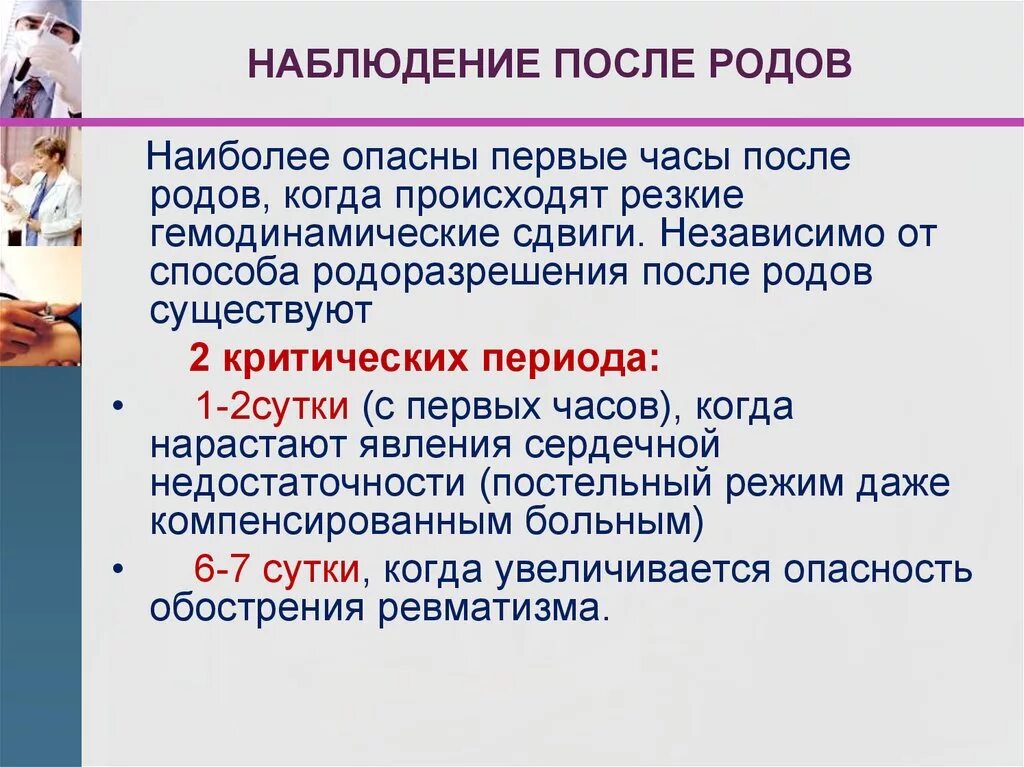 НАБЛЮДЕНИЕ ПОСЛЕ РОДОВ

Наиболее опасны первые часы после родов, когда происходят резкие гемодинамические сдвиги. Независимо от способа родоразрешения после родов существуют

2 критических периода:

• 1-2сутки (с первых часов), когда нарастают явления сердечной недостаточности (постельный режим даже компенсированным больным)
• 6-7 сутки, когда увеличивается опасность обострения ревматизма.